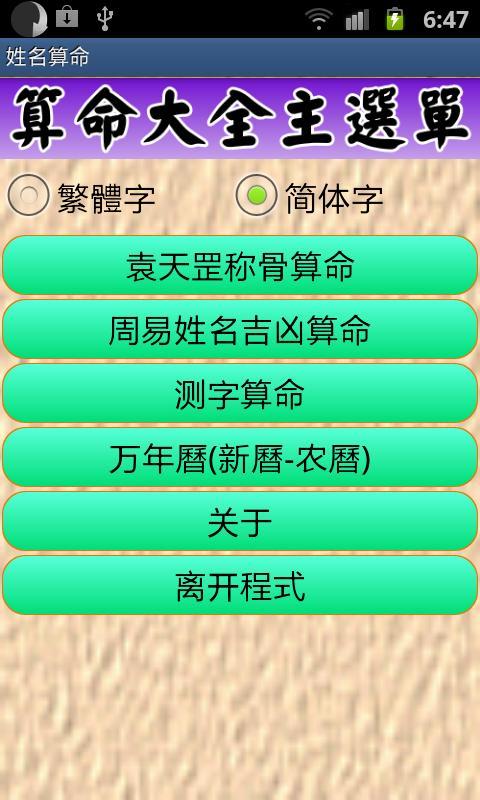 6:47

姓名算命

算命大全主選單

繁體字 简体字

袁天罡称骨算命

周易姓名吉凶算命

测字算命

万年曆(新曆-农曆)

关于

离开程式